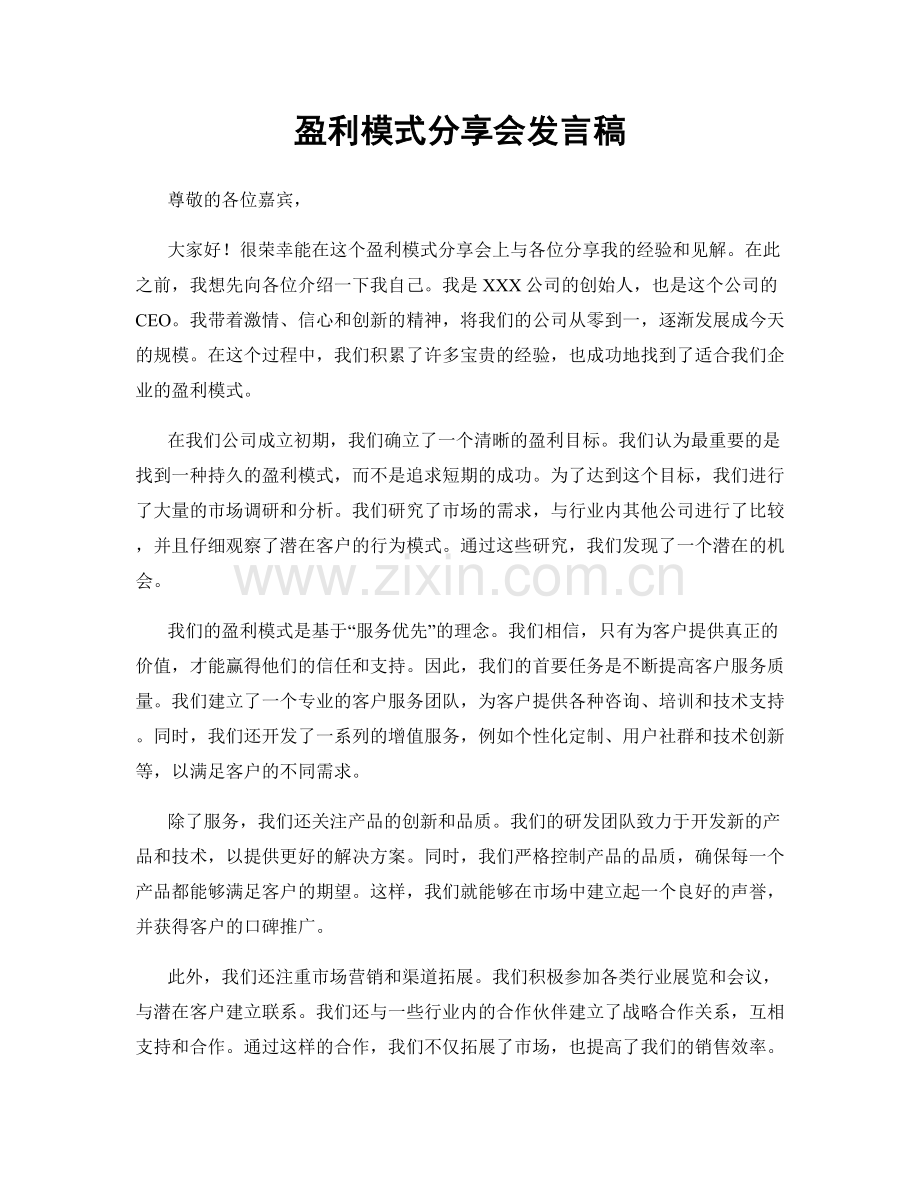 盈利模式分享会发言稿

尊敬的各位嘉宾，

大家好！很荣幸能在这个盈利模式分享会上与各位分享我的经验和见解。在此之前，我想先向各位介绍一下我自己。我是XXX公司的创始人，也是这个公司的CEO。我带着激情、信心和创新的精神，将我们的公司从零到一，逐渐发展成今天的规模。在这个过程中，我们积累了许多宝贵的经验，也成功地找到了适合我们企业的盈利模式。

在我们公司成立初期，我们确立了一个清晰的盈利目标。我们认为最重要的是找到一种持久的盈利模式，而不是追求短期的成功。为了达到这个目标，我们进行了大量的市场调研和分析。我们研究了市场的需求，与行业内其他公司进行了比较，并且仔细观察了潜在客户的行为模式。通过这些研究，我们发现了一个潜在的机会。

我们的盈利模式是基于“服务优先”的理念。我们相信，只有为客户提供真正的价值，才能赢得他们的信任和支持。因此，我们的首要任务是不断提高客户服务质量。我们建立了一个专业的客户服务团队，为客户提供各种咨询、培训和技术支持。同时，我们还开发了一系列的增值服务，例如个性化定制、用户社群和技术创新等，以满足客户的不同需求。

除了服务，我们还关注产品的创新和品质。我们的研发团队致力于开发新的产品和技术，以提供更好的解决方案。同时，我们严格控制产品的品质，确保每一个产品都能够满足客户的期望。这样，我们就能够在市场中建立起一个良好的声誉，并获得客户的口碑推广。

此外，我们还注重市场营销和渠道拓展。我们积极参加各类行业展览和会议，与潜在客户建立联系。我们还与一些行业内的合作伙伴建立了战略合作关系，互相支持和合作。通过这样的合作，我们不仅拓展了市场，也提高了我们的销售效率。

www.zixin.com.cn